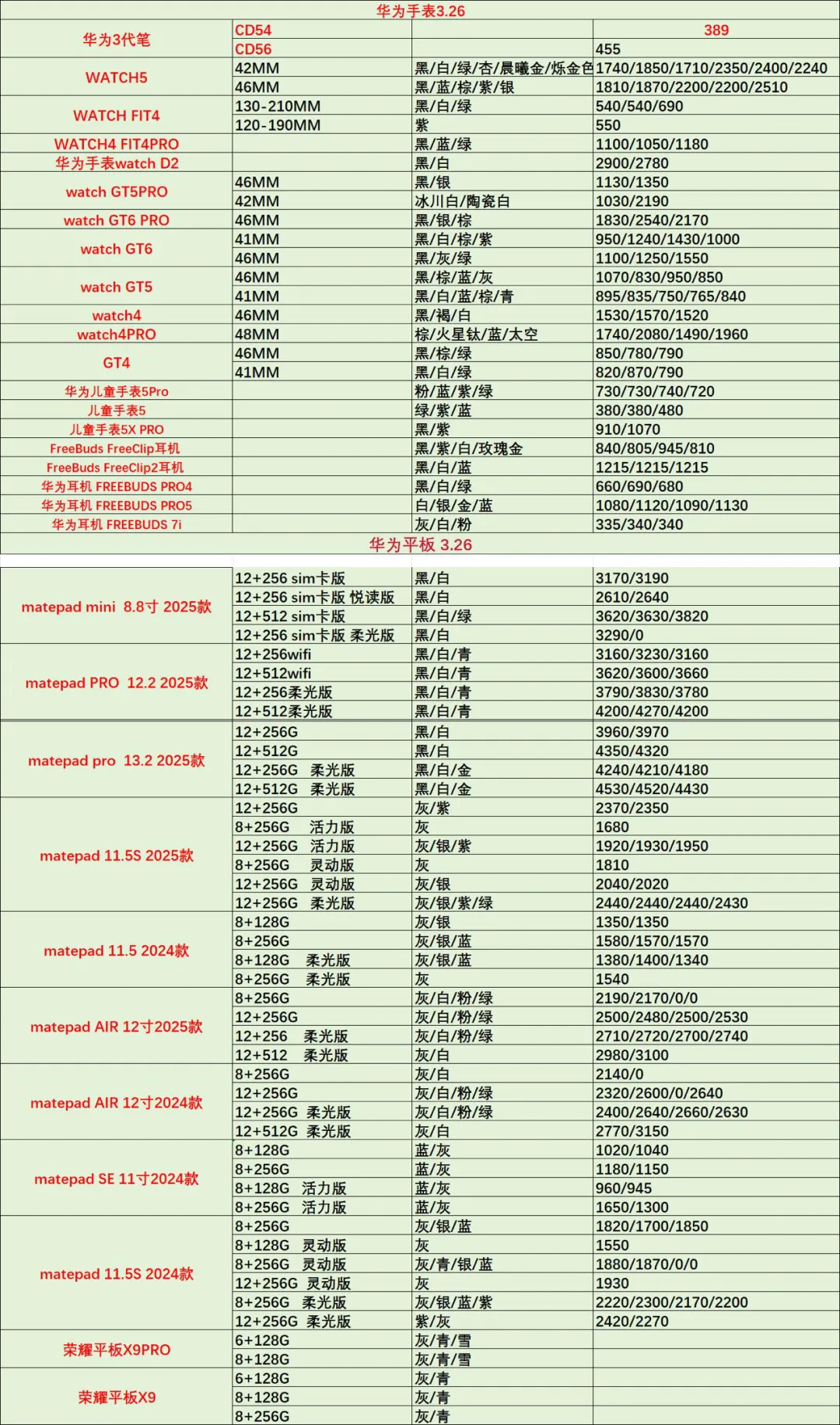 华为手表3.26

| | | | |
|---|---|---|---|
| 华为3代笔 | CD54 | | 389 |
| | CD56 | | 455 |
| WATCH5 | 42MM | 黑/白/绿/杏/晨曦金/烁金色 | 1740/1850/1710/2350/2400/2240 |
| | 46MM | 黑/蓝/棕/紫/银 | 1810/1870/2200/2200/2510 |
| WATCH FIT4 | 130-210MM | 黑/白/绿 | 540/540/690 |
| | 120-190MM | 紫 | 550 |
| WATCH4 FIT4PRO | | 黑/蓝/绿 | 1100/1050/1180 |
| 华为手表watch D2 | | 黑/白 | 2900/2780 |
| watch GT5PRO | 46MM | 黑/银 | 1130/1350 |
| | 42MM | 冰川白/陶瓷白 | 1030/2190 |
| watch GT6 PRO | 46MM | 黑/银/棕 | 1830/2540/2170 |
| watch GT6 | 41MM | 黑/白/棕/紫 | 950/1240/1430/1000 |
| | 46MM | 黑/灰/绿 | 1100/1250/1550 |
| watch GT5 | 46MM | 黑/棕/蓝/灰 | 1070/830/950/850 |
| | 41MM | 黑/白/蓝/棕/青 | 895/835/750/765/840 |
| watch4 | 46MM | 黑/褐/白 | 1530/1570/1520 |
| watch4PRO | 48MM | 棕/火星钛/蓝/太空 | 1740/2080/1490/1960 |
| GT4 | 46MM | 黑/棕/绿 | 850/780/790 |
| | 41MM | 黑/白/绿 | 820/870/790 |
| 华为儿童手表5Pro | | 粉/蓝/紫/绿 | 730/730/740/720 |
| 儿童手表5 | | 绿/紫/蓝 | 380/380/480 |
| 儿童手表5X PRO | | 黑/紫 | 910/1070 |
| FreeBuds FreeClip耳机 | | 黑/紫/白/玫瑰金 | 840/805/945/810 |
| FreeBuds FreeClip2耳机 | | 黑/白/蓝 | 1215/1215/1215 |
| 华为耳机 FREEBUDS PRO4 | | 黑/白/绿 | 660/690/680 |
| 华为耳机 FREEBUDS PRO5 | | 白/银/金/蓝 | 1080/1120/1090/1130 |
| 华为耳机 FREEBUDS 7i | | 灰/白/粉 | 335/340/340 |

华为平板 3.26

| | | | |
|---|---|---|---|
| matepad mini 8.8寸 2025款 | 12+256 sim卡版 | 黑/白 | 3170/3190 |
| | 12+256 sim卡版 悦读版 | 黑/白 | 2610/2640 |
| | 12+512 sim卡版 | 黑/白/绿 | 3620/3630/3820 |
| | 12+256 sim卡版 柔光版 | 黑/白 | 3290/0 |
| matepad PRO 12.2 2025款 | 12+256wifi | 黑/白/青 | 3160/3230/3160 |
| | 12+512wifi | 黑/白/青 | 3620/3600/3660 |
| | 12+256柔光版 | 黑/白/青 | 3790/3830/3780 |
| | 12+512柔光版 | 黑/白/青 | 4200/4270/4200 |
| matepad pro 13.2 2025款 | 12+256G | 黑/白 | 3960/3970 |
| | 12+512G | 黑/白 | 4350/4320 |
| | 12+256G 柔光版 | 黑/白/金 | 4240/4210/4180 |
| | 12+512G 柔光版 | 黑/白/金 | 4530/4520/4430 |
| matepad 11.5S 2025款 | 12+256G | 灰/紫 | 2370/2350 |
| | 8+256G 活力版 | 灰 | 1680 |
| | 12+256G 活力版 | 灰/银/紫 | 1920/1930/1950 |
| | 8+256G 灵动版 | 灰 | 1810 |
| | 12+256G 灵动版 | 灰/银 | 2040/2020 |
| | 12+256G 柔光版 | 灰/银/紫/绿 | 2440/2440/2440/2430 |
| matepad 11.5 2024款 | 8+128G | 灰/银 | 1350/1350 |
| | 8+256G | 灰/银/蓝 | 1580/1570/1570 |
| | 8+128G 柔光版 | 灰/银/蓝 | 1380/1400/1340 |
| | 8+256G 柔光版 | 灰 | 1540 |
| matepad AIR 12寸2025款 | 8+256G | 灰/白/粉/绿 | 2190/2170/0/0 |
| | 12+256G | 灰/白/粉/绿 | 2500/2480/2500/2530 |
| | 12+256 柔光版 | 灰/白/粉/绿 | 2710/2720/2700/2740 |
| | 12+512 柔光版 | 灰/白 | 2980/3100 |
| matepad AIR 12寸2024款 | 8+256G | 灰/白 | 2140/0 |
| | 12+256G | 灰/白/粉/绿 | 2320/2600/0/2640 |
| | 12+256G 柔光版 | 灰/白/粉/绿 | 2400/2640/2660/2630 |
| | 12+512G 柔光版 | 灰/白 | 2770/3150 |
| matepad SE 11寸2024款 | 8+128G | 蓝/灰 | 1020/1040 |
| | 8+256G | 蓝/灰 | 1180/1150 |
| | 8+128G 活力版 | 蓝/灰 | 960/945 |
| | 8+256G 活力版 | 蓝/灰 | 1650/1300 |
| matepad 11.5S 2024款 | 8+256G | 灰/银/蓝 | 1820/1700/1850 |
| | 8+128G 灵动版 | 灰 | 1550 |
| | 8+256G 灵动版 | 灰/青/银/蓝 | 1880/1870/0/0 |
| | 12+256G 灵动版 | 灰 | 1930 |
| | 8+256G 柔光版 | 灰/银/蓝/紫 | 2220/2300/2170/2200 |
| | 12+256G 柔光版 | 紫/灰 | 2420/2270 |
| 荣耀平板X9PRO | 6+128G | 灰/青/雪 | |
| | 8+128G | 灰/青/雪 | |
| 荣耀平板X9 | 6+128G | 灰/青 | |
| | 8+128G | 灰/青 | |
| | 8+256G | 灰/青 | |